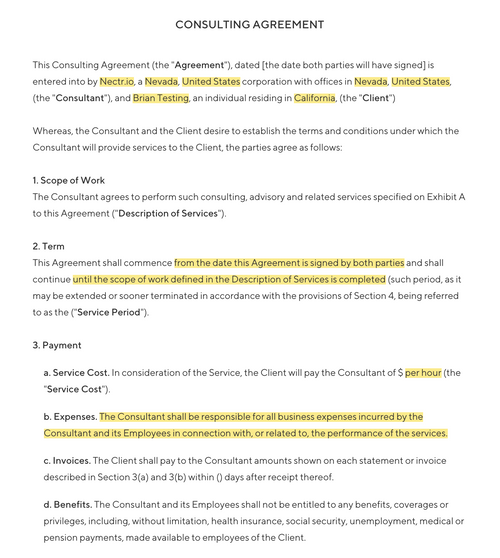 CONSULTING AGREEMENT

This Consulting Agreement (the "Agreement"), dated [the date both parties will have signed] is entered into by Nectr.io, a Nevada, United States corporation with offices in Nevada, United States, (the "Consultant"), and Brian Testing, an individual residing in California, (the "Client")

Whereas, the Consultant and the Client desire to establish the terms and conditions under which the Consultant will provide services to the Client, the parties agree as follows:

1. Scope of Work
The Consultant agrees to perform such consulting, advisory and related services specified on Exhibit A to this Agreement ("Description of Services").

2. Term
This Agreement shall commence from the date this Agreement is signed by both parties and shall continue until the scope of work defined in the Description of Services is completed (such period, as it may be extended or sooner terminated in accordance with the provisions of Section 4, being referred to as the ("Service Period").

3. Payment

a. Service Cost. In consideration of the Service, the Client will pay the Consultant of $ per hour (the "Service Cost").

b. Expenses. The Consultant shall be responsible for all business expenses incurred by the Consultant and its Employees in connection with, or related to, the performance of the services.

c. Invoices. The Client shall pay to the Consultant amounts shown on each statement or invoice described in Section 3(a) and 3(b) within () days after receipt thereof.

d. Benefits. The Consultant and its Employees shall not be entitled to any benefits, coverages or privileges, including, without limitation, health insurance, social security, unemployment, medical or pension payments, made available to employees of the Client.